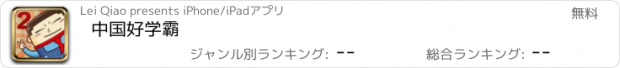 2

Lei Qiao presents iPhone/iPadアプリ

無料

中国好学霸

ジャンル別ランキング: --

総合ランキング: --